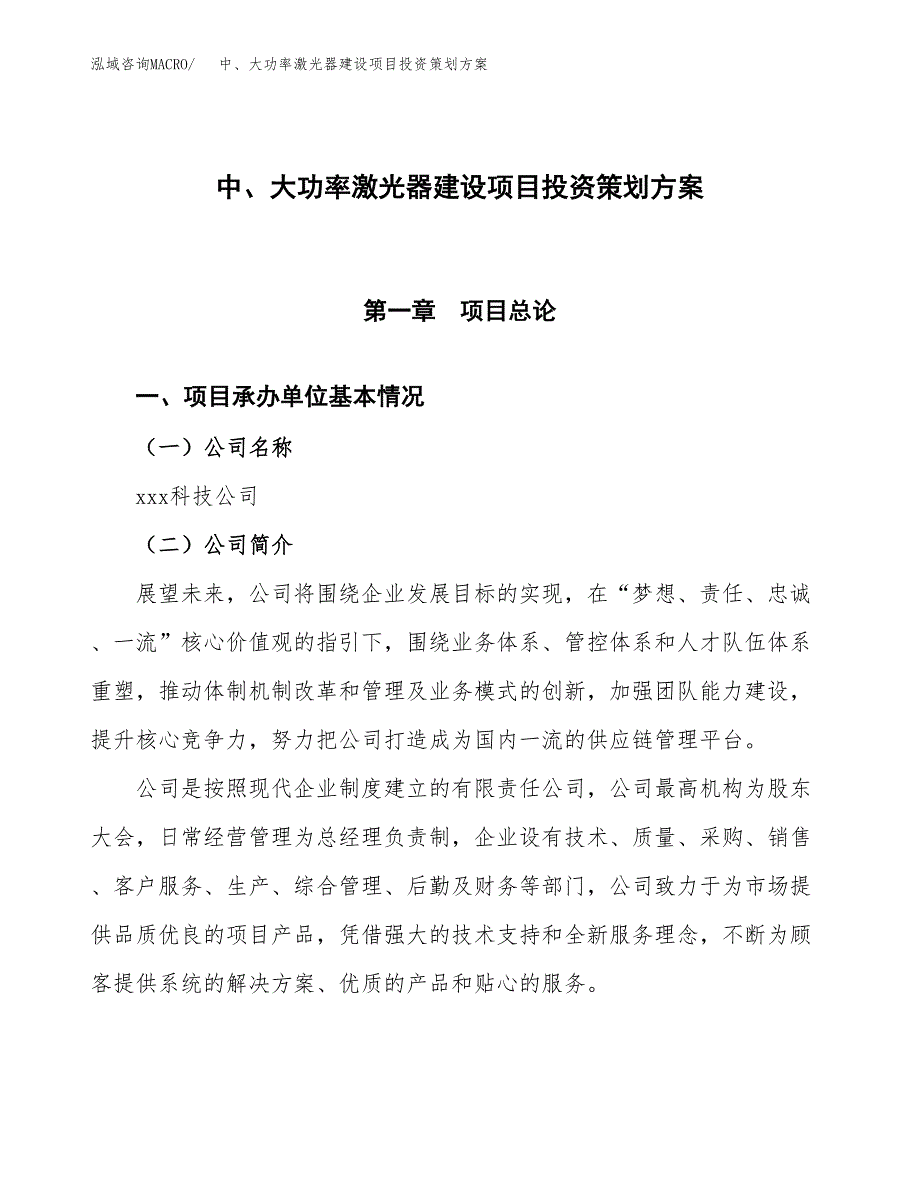 泓域咨询MACRO/　中、大功率激光器建设项目投资策划方案

中、大功率激光器建设项目投资策划方案

第一章　项目总论

一、项目承办单位基本情况

（一）公司名称

xxx科技公司

（二）公司简介

展望未来，公司将围绕企业发展目标的实现，在“梦想、责任、忠诚、一流”核心价值观的指引下，围绕业务体系、管控体系和人才队伍体系重塑，推动体制机制改革和管理及业务模式的创新，加强团队能力建设，提升核心竞争力，努力把公司打造成为国内一流的供应链管理平台。

公司是按照现代企业制度建立的有限责任公司，公司最高机构为股东大会，日常经营管理为总经理负责制，企业设有技术、质量、采购、销售、客户服务、生产、综合管理、后勤及财务等部门，公司致力于为市场提供品质优良的项目产品，凭借强大的技术支持和全新服务理念，不断为顾客提供系统的解决方案、优质的产品和贴心的服务。